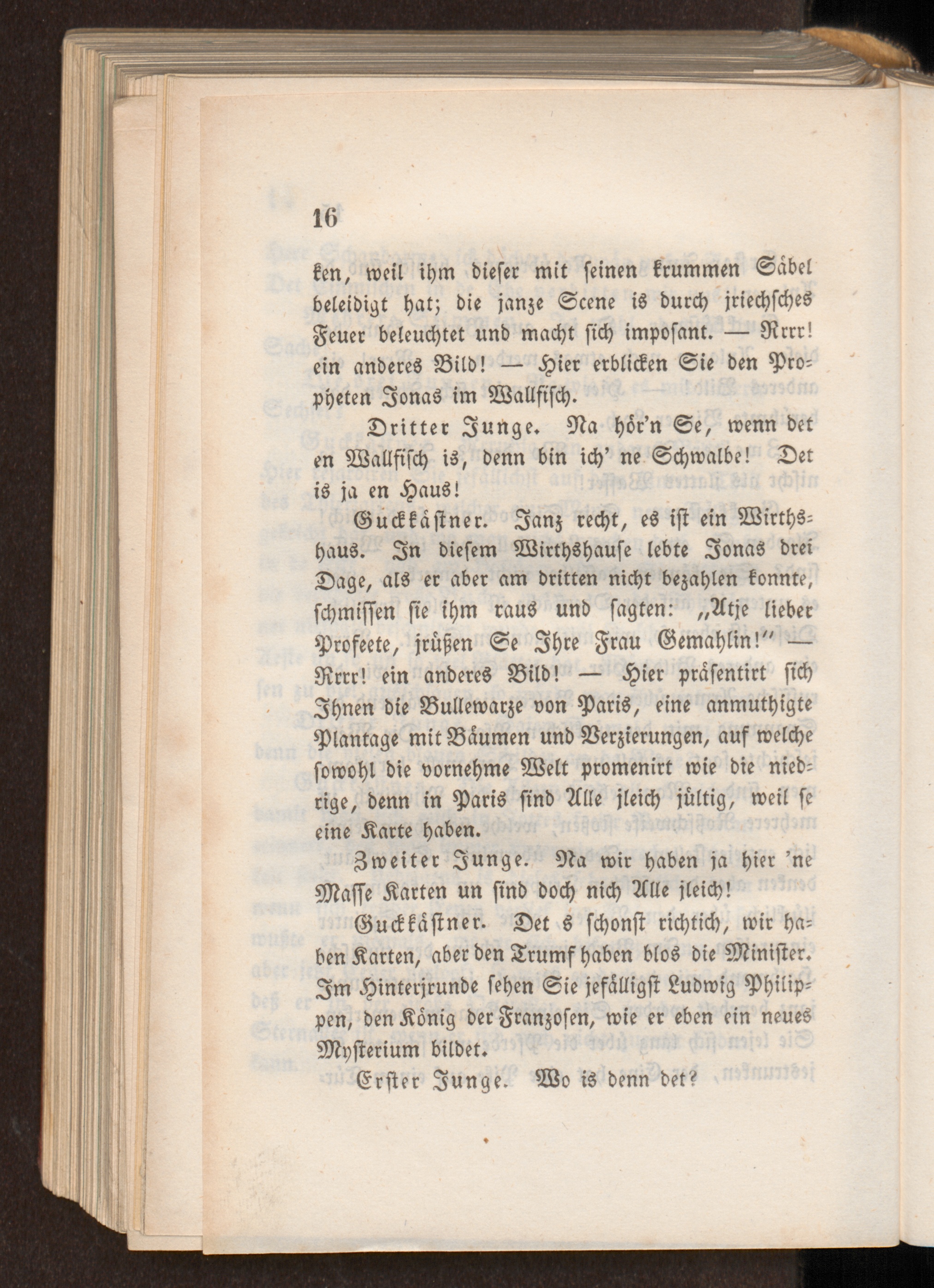 16

ken, weil ihm dieser mit seinen krummen Säbel beleidigt hat; die janze Scene is durch jriechsches Feuer beleuchtet und macht sich imposant. — Rrrr! ein anderes Bild! — Hier erblicken Sie den Propheten Jonas im Wallfisch.

Dritter Junge. Na hör'n Se, wenn det en Wallfisch is, denn bin ich' ne Schwalbe! Det is ja en Haus!

Guckkästner. Janz recht, es ist ein Wirthshaus. In diesem Wirthshause lebte Jonas drei Dage, als er aber am dritten nicht bezahlen konnte, schmissen sie ihm raus und sagten: „Atje lieber Profeete, jrüßen Se Ihre Frau Gemahlin!" — Rrrr! ein anderes Bild! — Hier präsentirt sich Ihnen die Bullewarze von Paris, eine anmuthigte Plantage mit Bäumen und Verzierungen, auf welche sowohl die vornehme Welt promenirt wie die niedrige, denn in Paris sind Alle jleich jültig, weil se eine Karte haben.

Zweiter Junge. Na wir haben ja hier 'ne Masse Karten un sind doch nich Alle jleich!

Guckkästner. Det s schonst richtich, wir haben Karten, aber den Trumf haben blos die Minister. Im Hinterjrunde sehen Sie jefälligst Ludwig Philippen, den König der Franzosen, wie er eben ein neues Mysterium bildet.

Erster Junge. Wo is denn det?